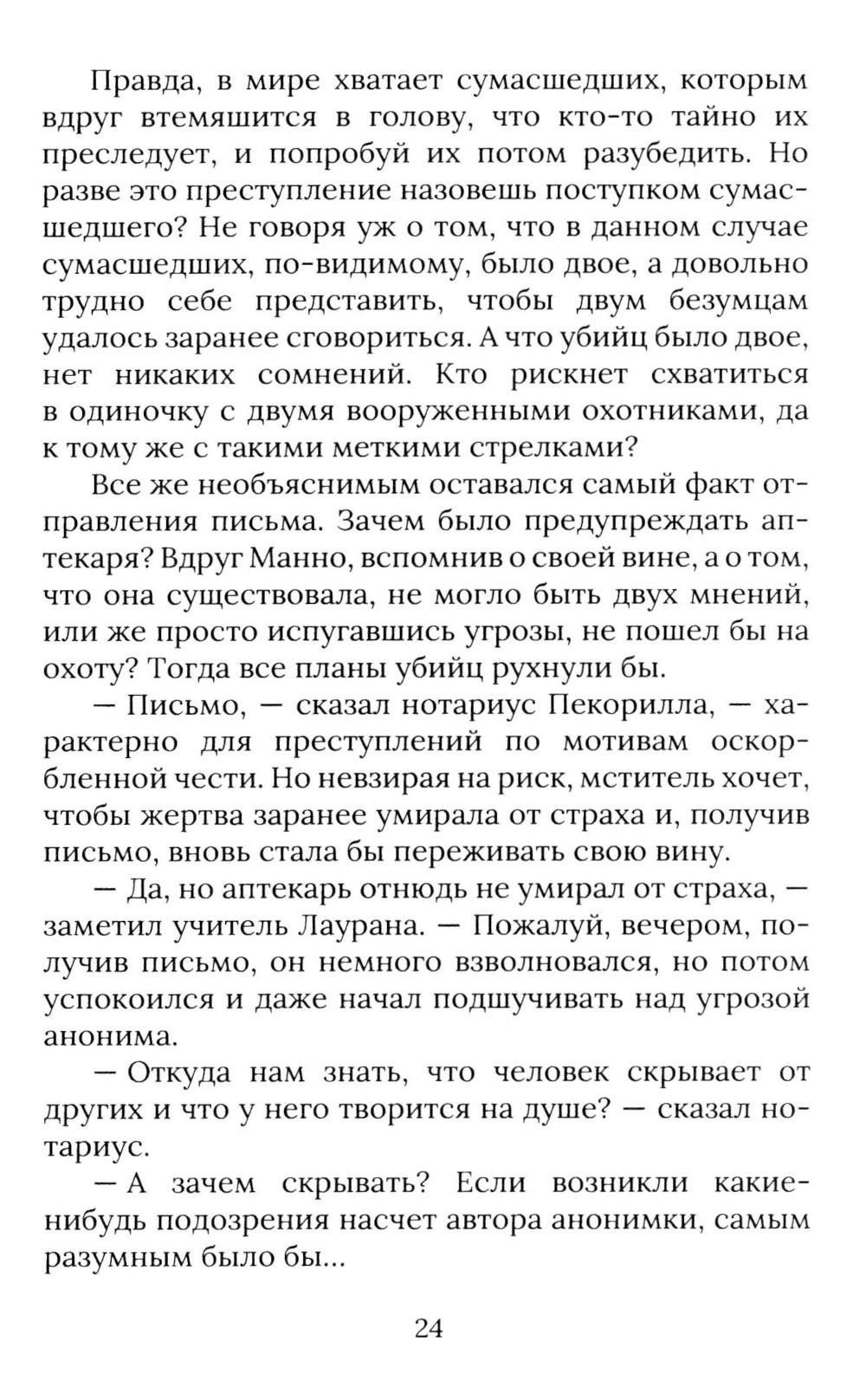 Правда, в мире хватает сумасшедших, которым вдруг втемяшится в голову, что кто-то тайно их преследует, и попробуй их потом разубедить. Но разве это преступление назовешь поступком сумасшедшего? Не говоря уж о том, что в данном случае сумасшедших, по-видимому, было двое, а довольно трудно себе представить, чтобы двум безумцам удалось заранее сговориться. А что убийц было двое, нет никаких сомнений. Кто рискнет схватиться в одиночку с двумя вооруженными охотниками, да к тому же с такими меткими стрелками?

Все же необъяснимым оставался самый факт отправления письма. Зачем было предупреждать аптекаря? Вдруг Манно, вспомнив о своей вине, а о том, что она существовала, не могло быть двух мнений, или же просто испугавшись угрозы, не пошел бы на охоту? Тогда все планы убийц рухнули бы.

— Письмо, — сказал нотариус Пекорилла, — характерно для преступлений по мотивам оскорбленной чести. Но невзирая на риск, мститель хочет, чтобы жертва заранее умирала от страха и, получив письмо, вновь стала бы переживать свою вину.

— Да, но аптекарь отнюдь не умирал от страха, — заметил учитель Лаурана. — Пожалуй, вечером, получив письмо, он немного взволновался, но потом успокоился и даже начал подшучивать над угрозой анонима.

— Откуда нам знать, что человек скрывает от других и что у него творится на душе? — сказал нотариус.

— А зачем скрывать? Если возникли какие-нибудь подозрения насчет автора анонимки, самым разумным было бы...

24